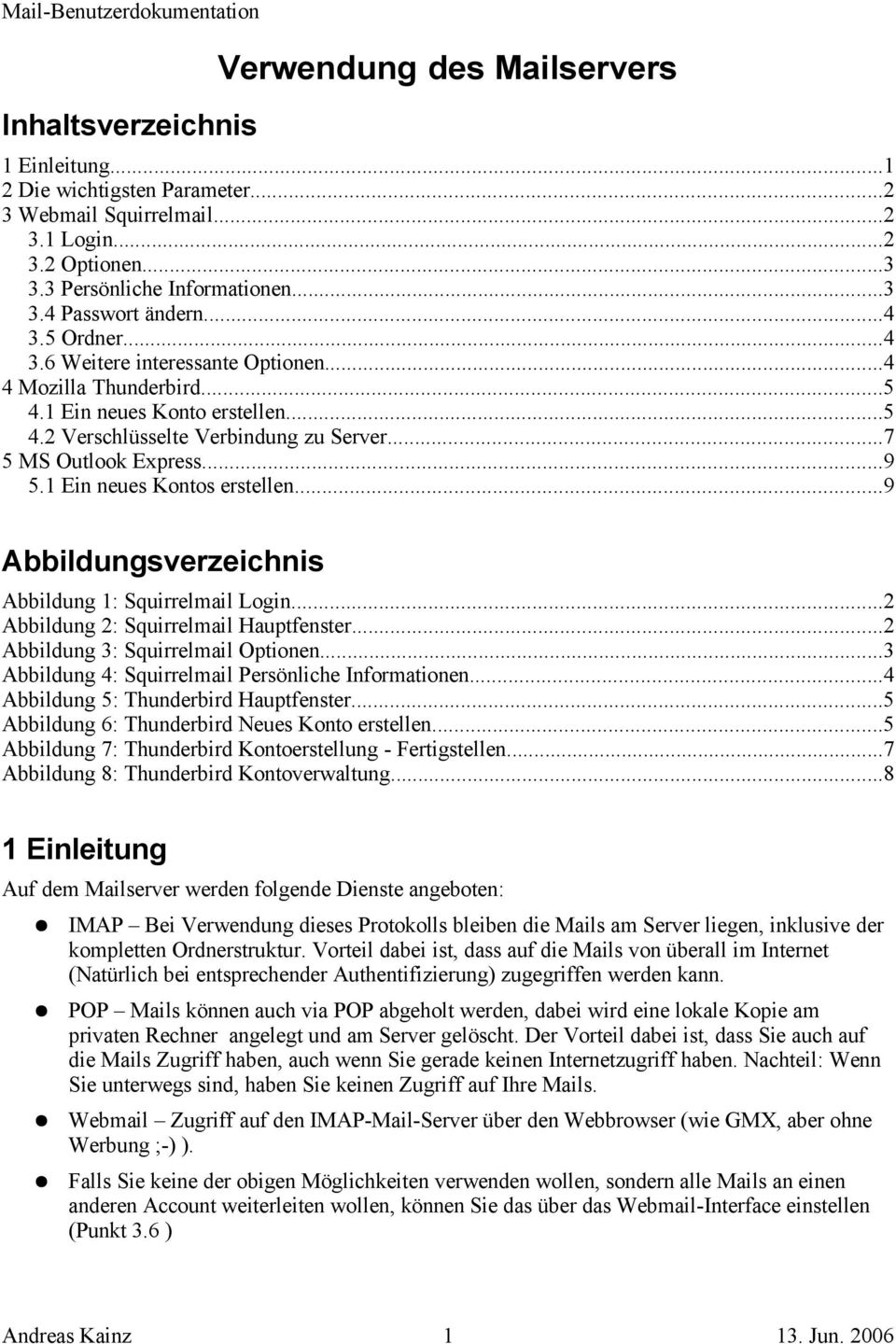 Mail-Benutzerdokumentation

Verwendung des Mailservers

Inhaltsverzeichnis

1 Einleitung...1
2 Die wichtigsten Parameter...2
3 Webmail Squirrelmail...2
3.1 Login...2
3.2 Optionen...3
3.3 Persönliche Informationen...3
3.4 Passwort ändern...4
3.5 Ordner...4
3.6 Weitere interessante Optionen...4
4 Mozilla Thunderbird...5
4.1 Ein neues Konto erstellen...5
4.2 Verschlüsselte Verbindung zu Server...7
5 MS Outlook Express...9
5.1 Ein neues Kontos erstellen...9

Abbildungsverzeichnis

Abbildung 1: Squirrelmail Login...2
Abbildung 2: Squirrelmail Hauptfenster...2
Abbildung 3: Squirrelmail Optionen...3
Abbildung 4: Squirrelmail Persönliche Informationen...4
Abbildung 5: Thunderbird Hauptfenster...5
Abbildung 6: Thunderbird Neues Konto erstellen...5
Abbildung 7: Thunderbird Kontoerstellung - Fertigstellen...7
Abbildung 8: Thunderbird Kontoverwaltung...8

1 Einleitung

Auf dem Mailserver werden folgende Dienste angeboten:

IMAP – Bei Verwendung dieses Protokolls bleiben die Mails am Server liegen, inklusive der kompletten Ordnerstruktur. Vorteil dabei ist, dass auf die Mails von überall im Internet (Natürlich bei entsprechender Authentifizierung) zugegriffen werden kann.

POP – Mails können auch via POP abgeholt werden, dabei wird eine lokale Kopie am privaten Rechner angelegt und am Server gelöscht. Der Vorteil dabei ist, dass Sie auch auf die Mails Zugriff haben, auch wenn Sie gerade keinen Internetzugriff haben. Nachteil: Wenn Sie unterwegs sind, haben Sie keinen Zugriff auf Ihre Mails.

Webmail – Zugriff auf den IMAP-Mail-Server über den Webbrowser (wie GMX, aber ohne Werbung ;-) ).

Falls Sie keine der obigen Möglichkeiten verwenden wollen, sondern alle Mails an einen anderen Account weiterleiten wollen, können Sie das über das Webmail-Interface einstellen (Punkt 3.6 )

Andreas Kainz 1 13. Jun. 2006